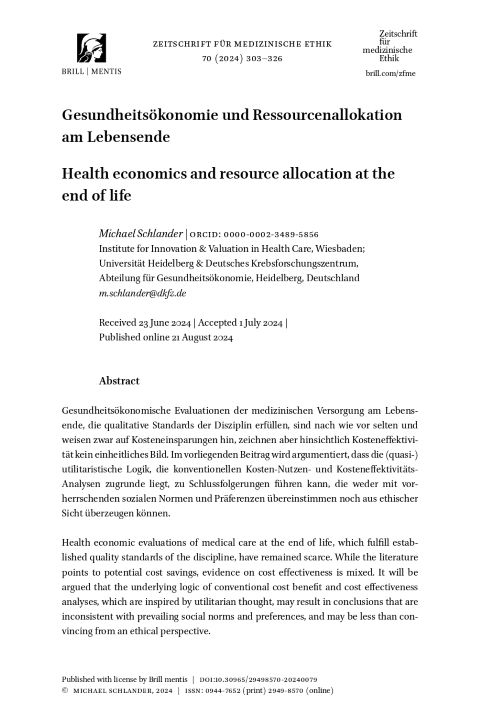 BRILL | MENTIS

ZEITSCHRIFT FÜR MEDIZINISCHE ETHIK
70 (2024) 303–326

Zeitschrift für medizinische Ethik
brill.com/zfme

Gesundheitsökonomie und Ressourcenallokation am Lebensende

Health economics and resource allocation at the end of life

Michael Schlander | ORCID: 0000-0002-3489-5856
Institute for Innovation & Valuation in Health Care, Wiesbaden; Universität Heidelberg & Deutsches Krebsforschungszentrum, Abteilung für Gesundheitsökonomie, Heidelberg, Deutschland
m.schlander@dkfz.de

Received 23 June 2024 | Accepted 1 July 2024 | Published online 21 August 2024

Abstract

Gesundheitsökonomische Evaluationen der medizinischen Versorgung am Lebensende, die qualitative Standards der Disziplin erfüllen, sind nach wie vor selten und weisen zwar auf Kosteneinsparungen hin, zeichnen aber hinsichtlich Kosteneffektivität kein einheitliches Bild. Im vorliegenden Beitrag wird argumentiert, dass die (quasi-) utilitaristische Logik, die konventionellen Kosten-Nutzen- und Kosteneffektivitäts-Analysen zugrunde liegt, zu Schlussfolgerungen führen kann, die weder mit vorherrschenden sozialen Normen und Präferenzen übereinstimmen noch aus ethischer Sicht überzeugen können.

Health economic evaluations of medical care at the end of life, which fulfill established quality standards of the discipline, have remained scarce. While the literature points to potential cost savings, evidence on cost effectiveness is mixed. It will be argued that the underlying logic of conventional cost benefit and cost effectiveness analyses, which are inspired by utilitarian thought, may result in conclusions that are inconsistent with prevailing social norms and preferences, and may be less than convincing from an ethical perspective.

Published with license by Brill mentis | DOI:10.30965/29498570-20240079
© MICHAEL SCHLANDER, 2024 | ISSN: 0944-7652 (print) 2949-8570 (online)